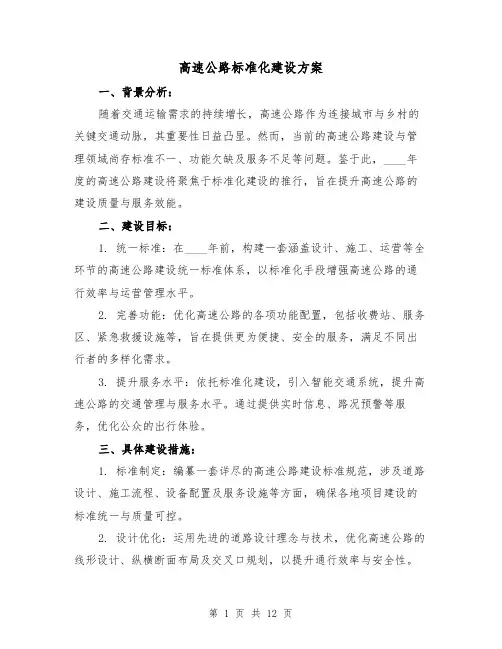 高速公路标准化建设方案

一、背景分析：

随着交通运输需求的持续增长，高速公路作为连接城市与乡村的关键交通动脉，其重要性日益凸显。然而，当前的高速公路建设与管理领域尚存标准不一、功能欠缺及服务不足等问题。鉴于此，____年度的高速公路建设将聚焦于标准化建设的推行，旨在提升高速公路的建设质量与服务效能。

二、建设目标：

1. 统一标准：在____年前，构建一套涵盖设计、施工、运营等全环节的高速公路建设统一标准体系，以标准化手段增强高速公路的通行效率与运营管理水平。

2. 完善功能：优化高速公路的各项功能配置，包括收费站、服务区、紧急救援设施等，旨在提供更为便捷、安全的服务，满足不同出行者的多样化需求。

3. 提升服务水平：依托标准化建设，引入智能交通系统，提升高速公路的交通管理与服务水平。通过提供实时信息、路况预警等服务，优化公众的出行体验。

三、具体建设措施：

1. 标准制定：编纂一套详尽的高速公路建设标准规范，涉及道路设计、施工流程、设备配置及服务设施等方面，确保各地项目建设的标准统一与质量可控。

2. 设计优化：运用先进的道路设计理念与技术，优化高速公路的线形设计、纵横断面布局及交叉口规划，以提升通行效率与安全性。

第 1 页 共 12 页